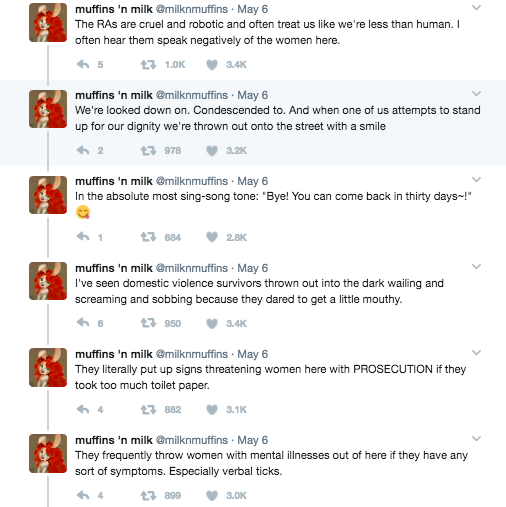 muffins 'n milk @milknmuffins · May 6
The RAs are cruel and robotic and often treat us like we're less than human. I often hear them speak negatively of the women here.

5 1.0K 3.4K

muffins 'n milk @milknmuffins · May 6
We're looked down on. Condescended to. And when one of us attempts to stand up for our dignity we're thrown out onto the street with a smile

2 978 3.2K

muffins 'n milk @milknmuffins · May 6
In the absolute most sing-song tone: "Bye! You can come back in thirty days~!" 😋

1 684 2.8K

muffins 'n milk @milknmuffins · May 6
I've seen domestic violence survivors thrown out into the dark wailing and screaming and sobbing because they dared to get a little mouthy.

6 950 3.4K

muffins 'n milk @milknmuffins · May 6
They literally put up signs threatening women here with PROSECUTION if they took too much toilet paper.

4 882 3.1K

muffins 'n milk @milknmuffins · May 6
They frequently throw women with mental illnesses out of here if they have any sort of symptoms. Especially verbal ticks.

4 899 3.0K